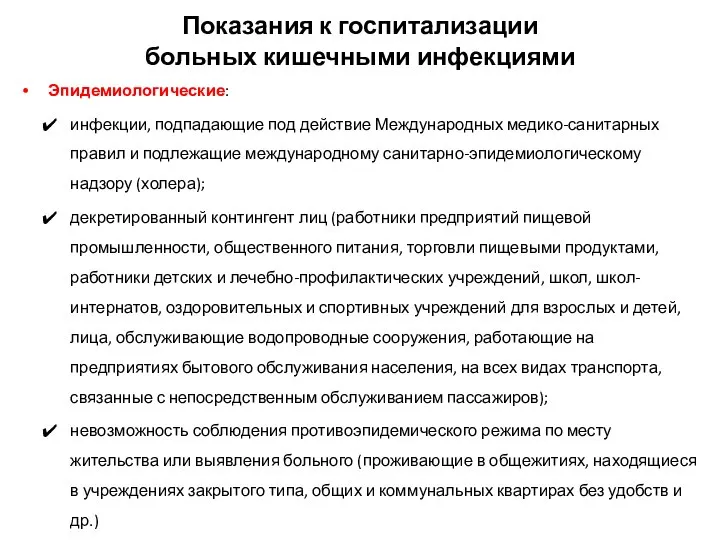 Показания к госпитализации больных кишечными инфекциями

• Эпидемиологические:

✔ инфекции, подпадающие под действие Международных медико-санитарных правил и подлежащие международному санитарно-эпидемиологическому надзору (холера);

✔ декретированный контингент лиц (работники предприятий пищевой промышленности, общественного питания, торговли пищевыми продуктами, работники детских и лечебно-профилактических учреждений, школ, школ-интернатов, оздоровительных и спортивных учреждений для взрослых и детей, лица, обслуживающие водопроводные сооружения, работающие на предприятиях бытового обслуживания населения, на всех видах транспорта, связанные с непосредственным обслуживанием пассажиров);

✔ невозможность соблюдения противоэпидемического режима по месту жительства или выявления больного (проживающие в общежитиях, находящиеся в учреждениях закрытого типа, общих и коммунальных квартирах без удобств и др.)